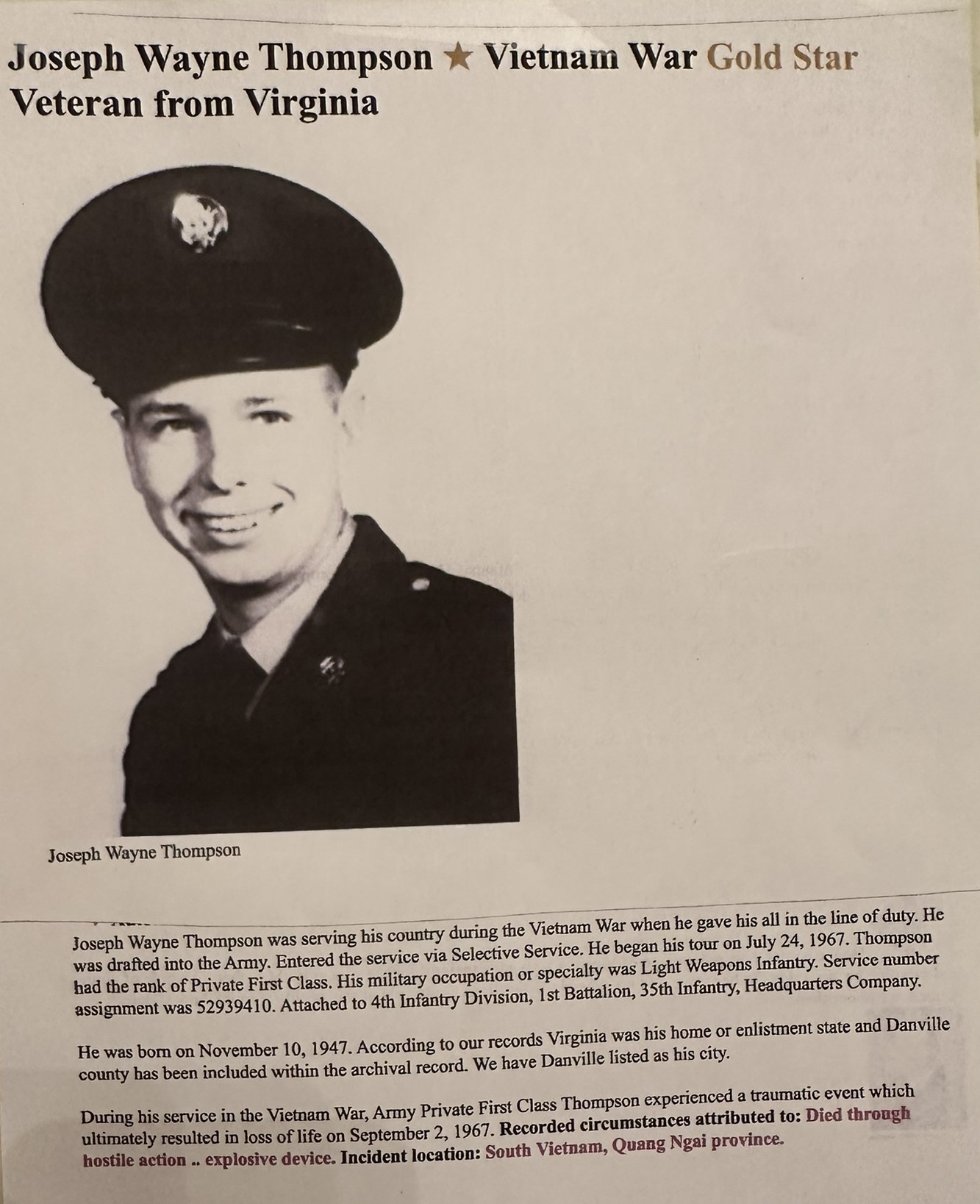 Joseph Wayne Thompson ★ Vietnam War Gold Star Veteran from Virginia

Joseph Wayne Thompson

Joseph Wayne Thompson was serving his country during the Vietnam War when he gave his all in the line of duty. He was drafted into the Army. Entered the service via Selective Service. He began his tour on July 24, 1967. Thompson had the rank of Private First Class. His military occupation or specialty was Light Weapons Infantry. Service number assignment was 52939410. Attached to 4th Infantry Division, 1st Battalion, 35th Infantry, Headquarters Company.

He was born on November 10, 1947. According to our records Virginia was his home or enlistment state and Danville county has been included within the archival record. We have Danville listed as his city.

During his service in the Vietnam War, Army Private First Class Thompson experienced a traumatic event which ultimately resulted in loss of life on September 2, 1967. Recorded circumstances attributed to: Died through hostile action .. explosive device. Incident location: South Vietnam, Quang Ngai province.